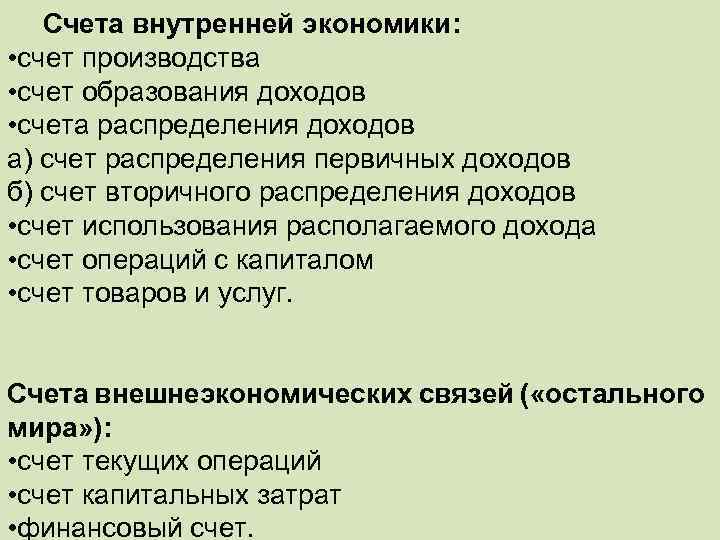 Счета внутренней экономики:
• счет производства
• счет образования доходов
• счета распределения доходов
а) счет распределения первичных доходов
б) счет вторичного распределения доходов
• счет использования располагаемого дохода
• счет операций с капиталом
• счет товаров и услуг.

Счета внешнеэкономических связей («остального мира»):
• счет текущих операций
• счет капитальных затрат
• финансовый счет.